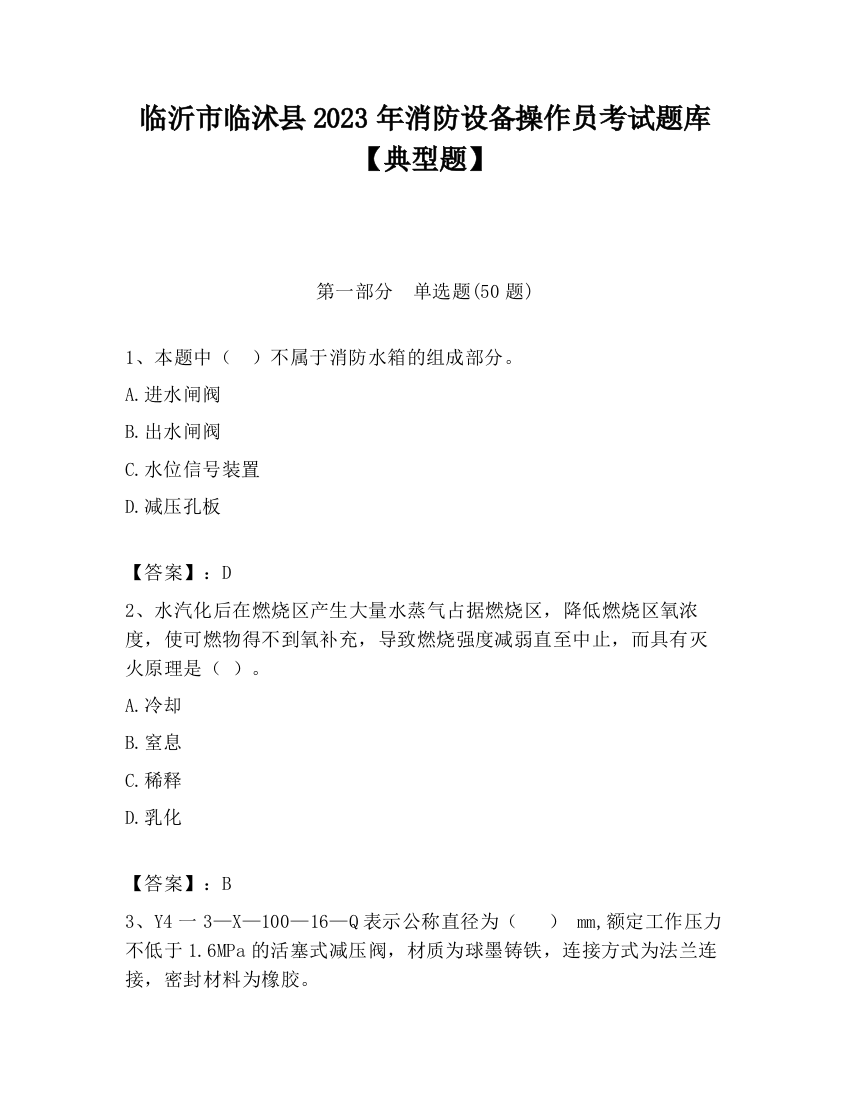 临沂市临沭县 2023 年消防设备操作员考试题库【典型题】

第一部分　单选题(50 题)

1、本题中（　）不属于消防水箱的组成部分。

A.进水闸阀

B.出水闸阀

C.水位信号装置

D.减压孔板

【答案】：D

2、水汽化后在燃烧区产生大量水蒸气占据燃烧区，降低燃烧区氧浓度，使可燃物得不到氧补充，导致燃烧强度减弱直至中止，而具有灭火原理是（ ）。

A.冷却

B.窒息

C.稀释

D.乳化

【答案】：B

3、Y4 一 3—X—100—16—Q 表示公称直径为（　　） mm,额定工作压力不低于 1.6MPa 的活塞式减压阀，材质为球墨铸铁，连接方式为法兰连接，密封材料为橡胶。